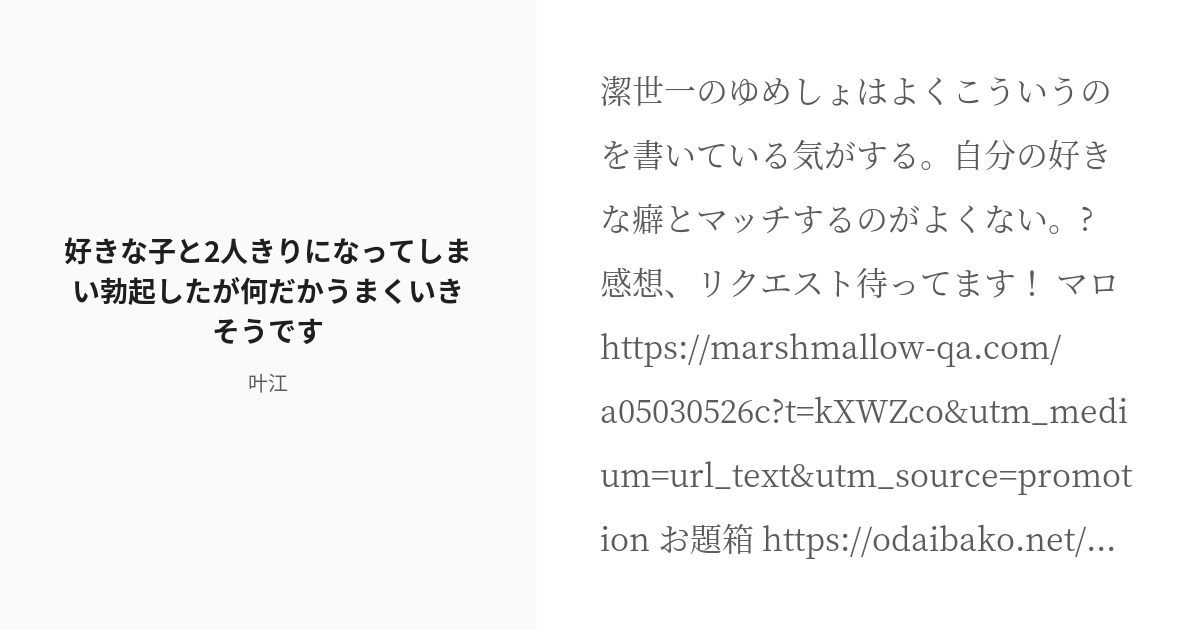 好きな子と2人きりになってしまい勃起したが何だかうまくいきそうです

叶江

潔世一のゆめしょはよくこういうのを書いている気がする。自分の好きな癖とマッチするのがよくない。? 感想、リクエスト待ってます！ マロ https://marshmallow-qa.com/a05030526c?t=kXWZco&utm_medium=url_text&utm_source=promotion お題箱 https://odaibako.net/...